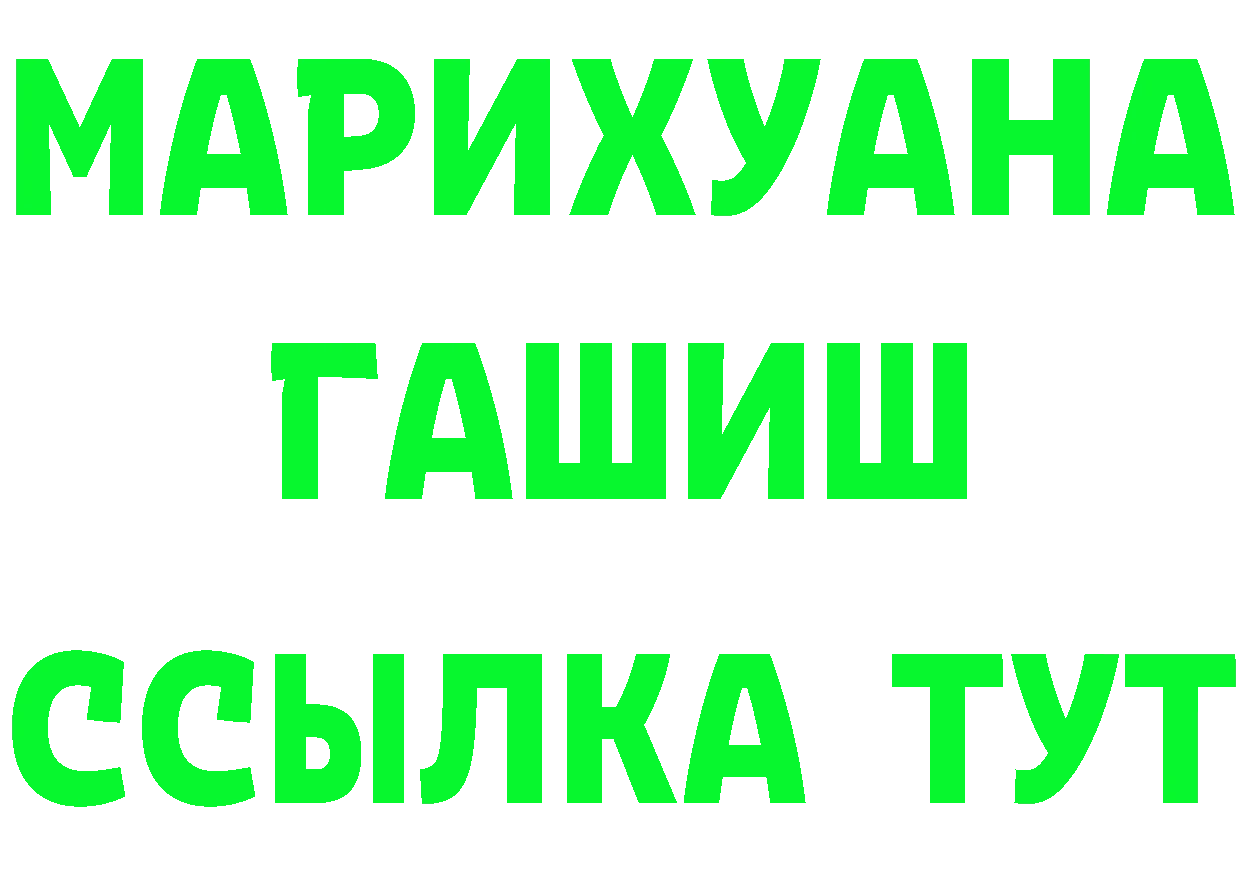 МАРИХУАНА
ГАШИШ
ССЫЛКА ТУТ